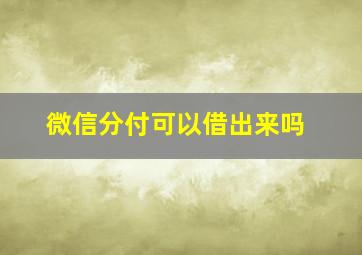 微信分付可以借出来吗